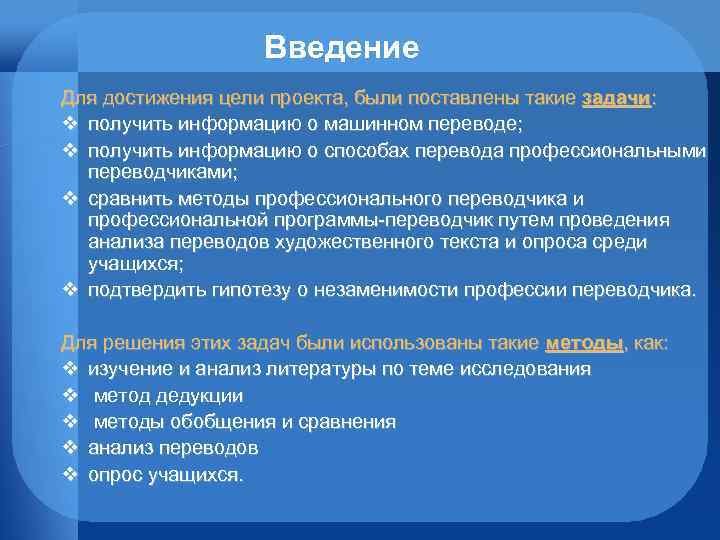 Введение

Для достижения цели проекта, были поставлены такие задачи:
❖ получить информацию о машинном переводе;
❖ получить информацию о способах перевода профессиональными переводчиками;
❖ сравнить методы профессионального переводчика и профессиональной программы-переводчик путем проведения анализа переводов художественного текста и опроса среди учащихся;
❖ подтвердить гипотезу о незаменимости профессии переводчика.

Для решения этих задач были использованы такие методы, как:
❖ изучение и анализ литературы по теме исследования
❖ метод дедукции
❖ методы обобщения и сравнения
❖ анализ переводов
❖ опрос учащихся.